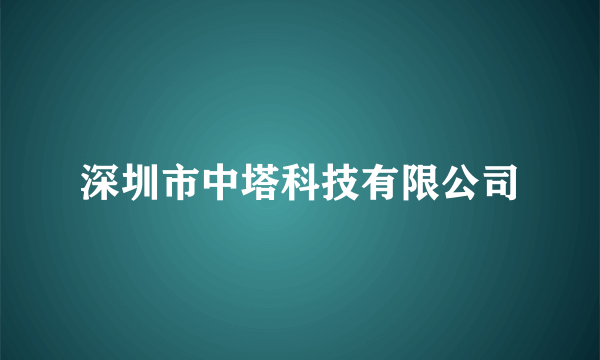 深圳市中塔科技有限公司